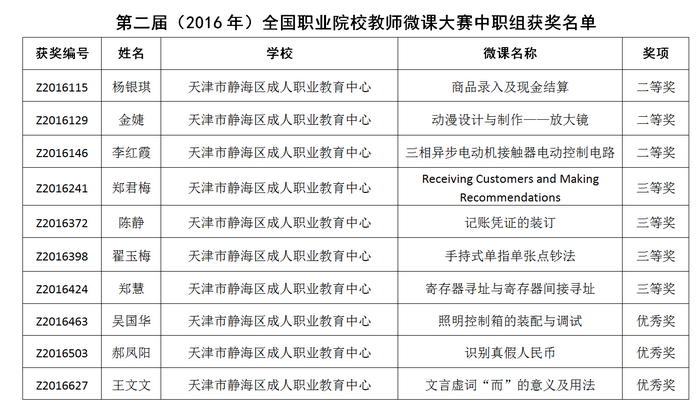 第二届（2016 年）全国职业院校教师微课大赛中职组获奖名单

| 获奖编号 | 姓名 | 学校 | 微课名称 | 奖项 |
|---|---|---|---|---|
| Z2016115 | 杨银琪 | 天津市静海区成人职业教育中心 | 商品录入及现金结算 | 二等奖 |
| Z2016129 | 金婕 | 天津市静海区成人职业教育中心 | 动漫设计与制作——放大镜 | 二等奖 |
| Z2016146 | 李红霞 | 天津市静海区成人职业教育中心 | 三相异步电动机接触器电动控制电路 | 二等奖 |
| Z2016241 | 郑君梅 | 天津市静海区成人职业教育中心 | Receiving Customers and Making Recommendations | 三等奖 |
| Z2016372 | 陈静 | 天津市静海区成人职业教育中心 | 记账凭证的装订 | 三等奖 |
| Z2016398 | 翟玉梅 | 天津市静海区成人职业教育中心 | 手持式单指单张点钞法 | 三等奖 |
| Z2016424 | 郑慧 | 天津市静海区成人职业教育中心 | 寄存器寻址与寄存器间接寻址 | 三等奖 |
| Z2016463 | 吴国华 | 天津市静海区成人职业教育中心 | 照明控制箱的装配与调试 | 优秀奖 |
| Z2016503 | 郝凤阳 | 天津市静海区成人职业教育中心 | 识别真假人民币 | 优秀奖 |
| Z2016627 | 王文文 | 天津市静海区成人职业教育中心 | 文言虚词“而”的意义及用法 | 优秀奖 |